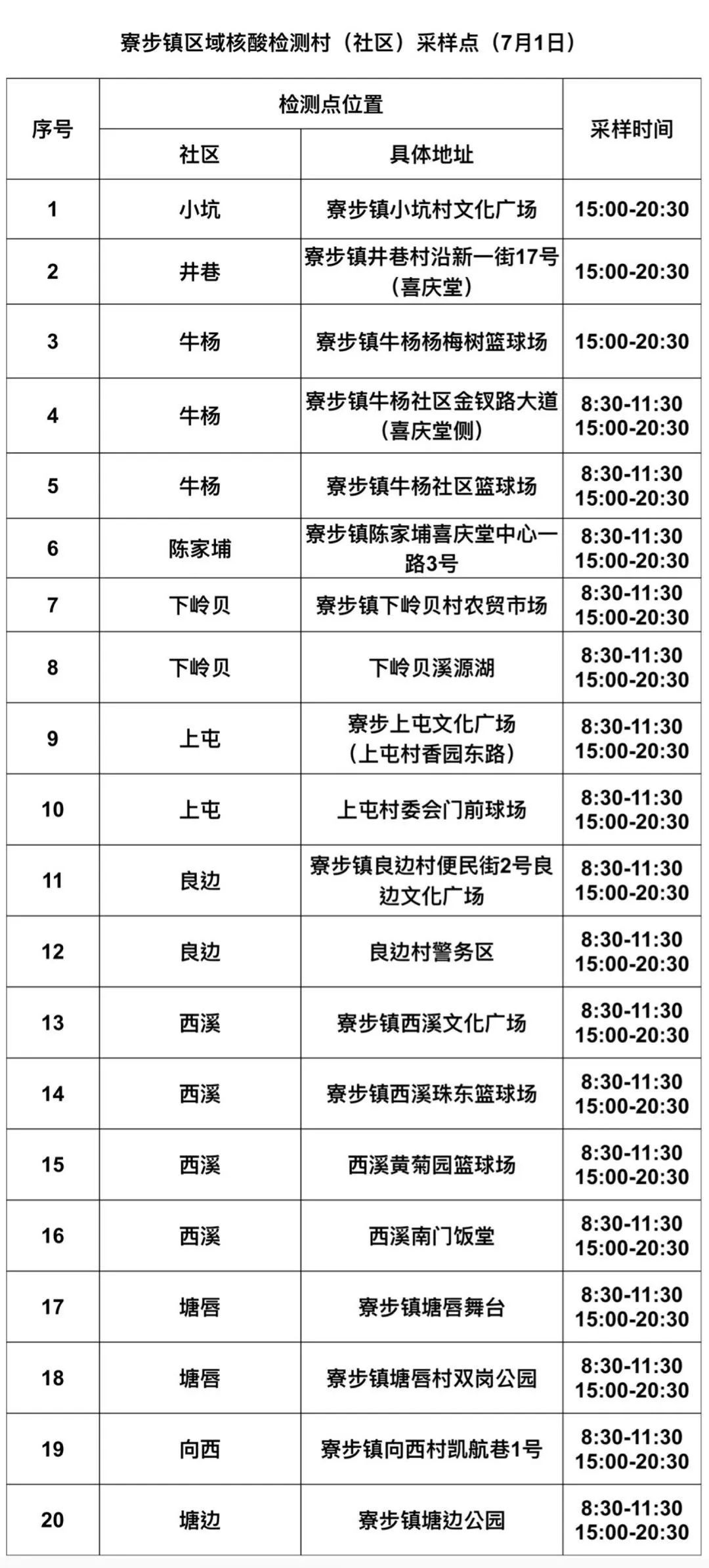 寮步镇区域核酸检测村（社区）采样点（7月1日）

| 序号 | 检测点位置 社区 | 检测点位置 具体地址 | 采样时间 |
|---|---|---|---|
| 1 | 小坑 | 寮步镇小坑村文化广场 | 15:00-20:30 |
| 2 | 井巷 | 寮步镇井巷村沿新一街17号（喜庆堂） | 15:00-20:30 |
| 3 | 牛杨 | 寮步镇牛杨杨梅树篮球场 | 15:00-20:30 |
| 4 | 牛杨 | 寮步镇牛杨社区金钗路大道（喜庆堂侧） | 8:30-11:30 15:00-20:30 |
| 5 | 牛杨 | 寮步镇牛杨社区篮球场 | 8:30-11:30 15:00-20:30 |
| 6 | 陈家埔 | 寮步镇陈家埔喜庆堂中心一路3号 | 8:30-11:30 15:00-20:30 |
| 7 | 下岭贝 | 寮步镇下岭贝村农贸市场 | 8:30-11:30 15:00-20:30 |
| 8 | 下岭贝 | 下岭贝溪源湖 | 8:30-11:30 15:00-20:30 |
| 9 | 上屯 | 寮步上屯文化广场（上屯村香园东路） | 8:30-11:30 15:00-20:30 |
| 10 | 上屯 | 上屯村委会门前球场 | 8:30-11:30 15:00-20:30 |
| 11 | 良边 | 寮步镇良边村便民街2号良边文化广场 | 8:30-11:30 15:00-20:30 |
| 12 | 良边 | 良边村警务区 | 8:30-11:30 15:00-20:30 |
| 13 | 西溪 | 寮步镇西溪文化广场 | 8:30-11:30 15:00-20:30 |
| 14 | 西溪 | 寮步镇西溪珠东篮球场 | 8:30-11:30 15:00-20:30 |
| 15 | 西溪 | 西溪黄菊园篮球场 | 8:30-11:30 15:00-20:30 |
| 16 | 西溪 | 西溪南门饭堂 | 8:30-11:30 15:00-20:30 |
| 17 | 塘唇 | 寮步镇塘唇舞台 | 8:30-11:30 15:00-20:30 |
| 18 | 塘唇 | 寮步镇塘唇村双岗公园 | 8:30-11:30 15:00-20:30 |
| 19 | 向西 | 寮步镇向西村凯航巷1号 | 8:30-11:30 15:00-20:30 |
| 20 | 塘边 | 寮步镇塘边公园 | 8:30-11:30 15:00-20:30 |